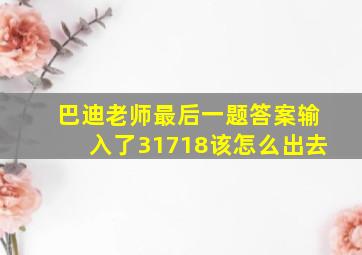 巴迪老师最后一题答案输入了31718该怎么出去